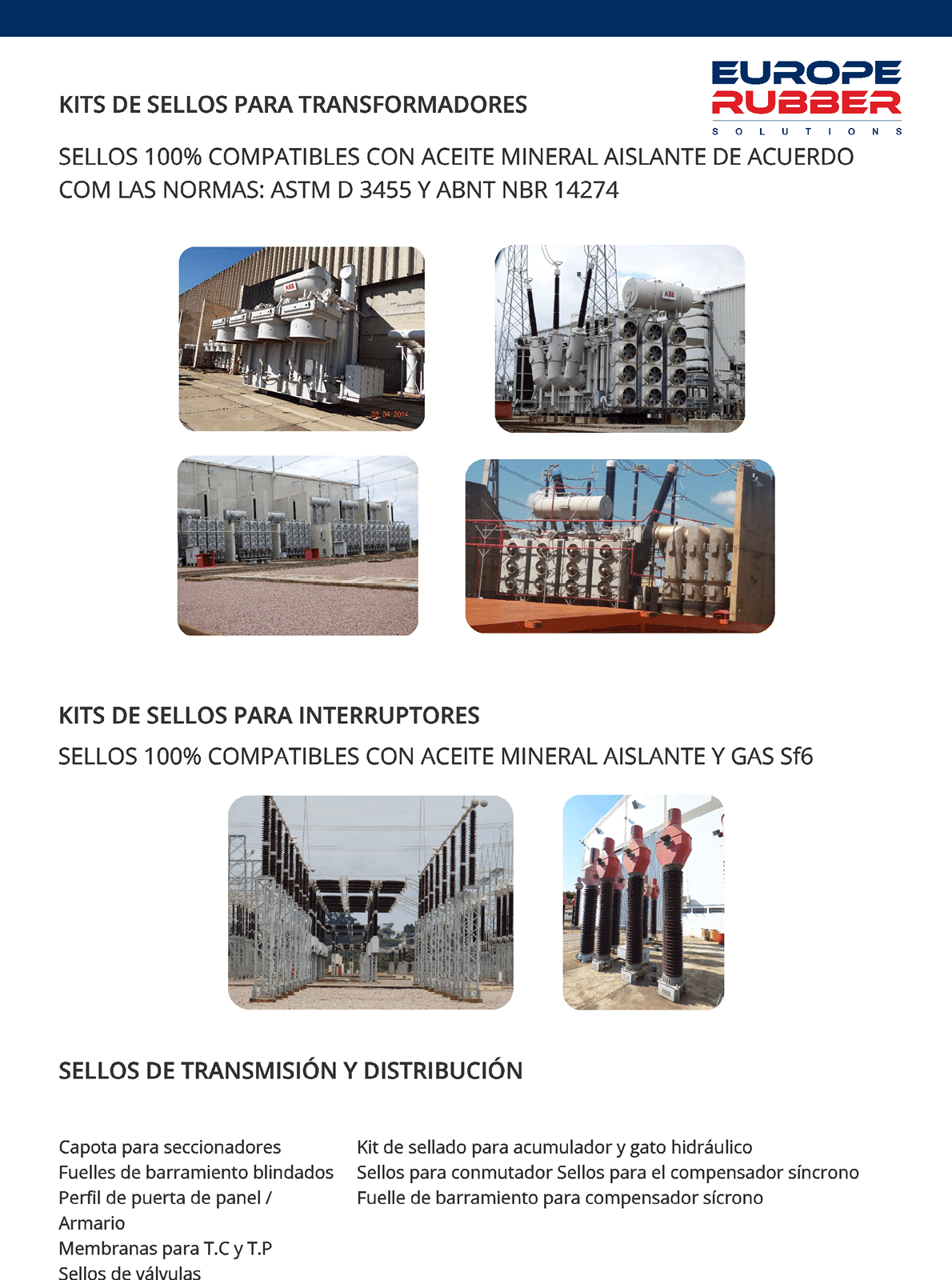 EUROPE
RUBBER
SOLUTIONS

KITS DE SELLOS PARA TRANSFORMADORES

SELLOS 100% COMPATIBLES CON ACEITE MINERAL AISLANTE DE ACUERDO COM LAS NORMAS: ASTM D 3455 Y ABNT NBR 14274

KITS DE SELLOS PARA INTERRUPTORES

SELLOS 100% COMPATIBLES CON ACEITE MINERAL AISLANTE Y GAS Sf6

SELLOS DE TRANSMISIÓN Y DISTRIBUCIÓN

Capota para seccionadores
Fuelles de barramiento blindados
Perfil de puerta de panel / Armario
Membranas para T.C y T.P
Sellos de válvulas

Kit de sellado para acumulador y gato hidráulico
Sellos para conmutador Sellos para el compensador síncrono
Fuelle de barramiento para compensador sícrono